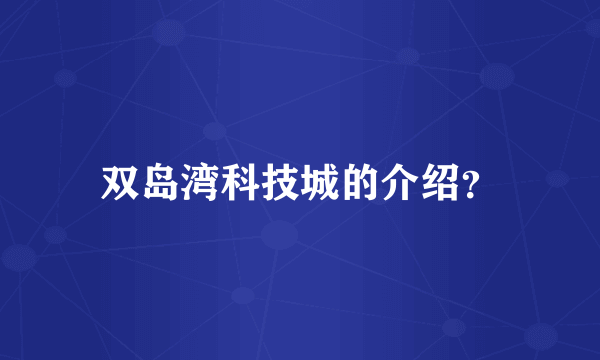 双岛湾科技城的介绍?